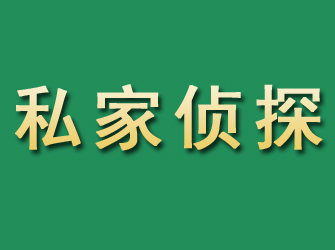 私家侦探